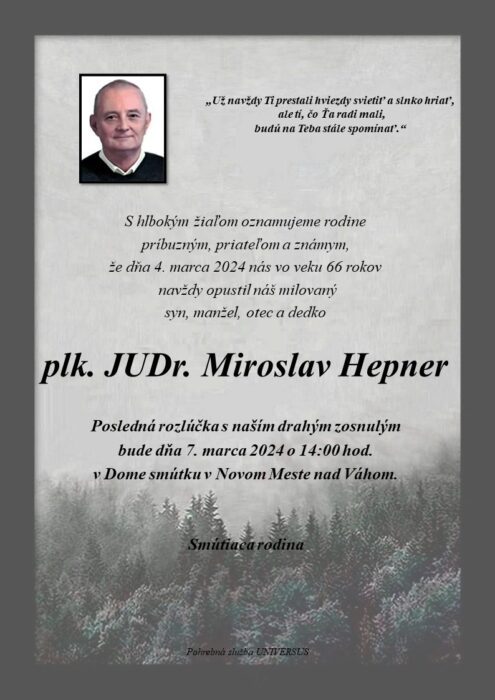 „Už navždy Ti prestali hviezdy svietiť a slnko hriať, ale tí, čo Ťa radi mali, budú na Teba stále spomínať.“

S hlbokým žiaľom oznamujeme rodine príbuzným, priateľom a známym, že dňa 4. marca 2024 nás vo veku 66 rokov navždy opustil náš milovaný syn, manžel, otec a dedko

plk. JUDr. Miroslav Hepner

Posledná rozlúčka s naším drahým zosnulým bude dňa 7. marca 2024 o 14:00 hod. v Dome smútku v Novom Meste nad Váhom.

Smútiaca rodina

Pohrebná služba UNIVERSUS